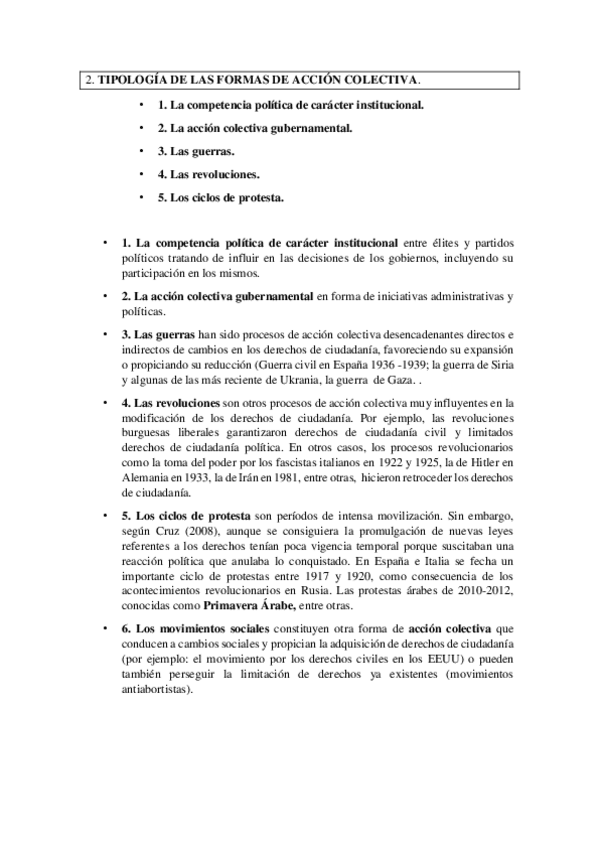 2. TIPOLOGÍA DE LAS FORMAS DE ACCIÓN COLECTIVA.

• 1. La competencia política de carácter institucional.
• 2. La acción colectiva gubernamental.
• 3. Las guerras.
• 4. Las revoluciones.
• 5. Los ciclos de protesta.

• 1. La competencia política de carácter institucional entre élites y partidos políticos tratando de influir en las decisiones de los gobiernos, incluyendo su participación en los mismos.

• 2. La acción colectiva gubernamental en forma de iniciativas administrativas y políticas.

• 3. Las guerras han sido procesos de acción colectiva desencadenantes directos e indirectos de cambios en los derechos de ciudadanía, favoreciendo su expansión o propiciando su reducción (Guerra civil en España 1936 -1939; la guerra de Siria y algunas de las más reciente de Ukrania, la guerra de Gaza. .

• 4. Las revoluciones son otros procesos de acción colectiva muy influyentes en la modificación de los derechos de ciudadanía. Por ejemplo, las revoluciones burguesas liberales garantizaron derechos de ciudadanía civil y limitados derechos de ciudadanía política. En otros casos, los procesos revolucionarios como la toma del poder por los fascistas italianos en 1922 y 1925, la de Hitler en Alemania en 1933, la de Irán en 1981, entre otras, hicieron retroceder los derechos de ciudadanía.

• 5. Los ciclos de protesta son períodos de intensa movilización. Sin embargo, según Cruz (2008), aunque se consiguiera la promulgación de nuevas leyes referentes a los derechos tenían poca vigencia temporal porque suscitaban una reacción política que anulaba lo conquistado. En España e Italia se fecha un importante ciclo de protestas entre 1917 y 1920, como consecuencia de los acontecimientos revolucionarios en Rusia. Las protestas árabes de 2010-2012, conocidas como Primavera Árabe, entre otras.

• 6. Los movimientos sociales constituyen otra forma de acción colectiva que conducen a cambios sociales y propician la adquisición de derechos de ciudadanía (por ejemplo: el movimiento por los derechos civiles en los EEUU) o pueden también perseguir la limitación de derechos ya existentes (movimientos antiabortistas).